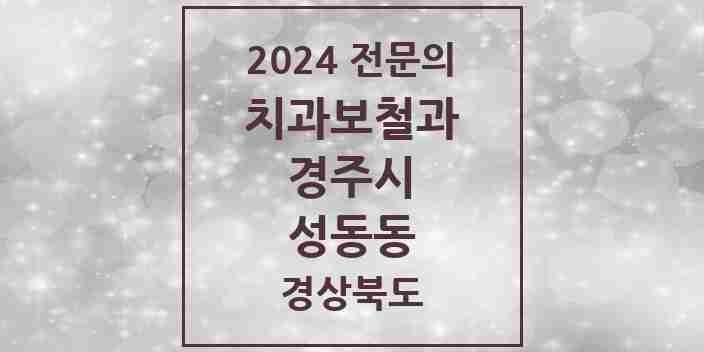 2024 전문의
치과보철과
경주시
성동동
경상북도